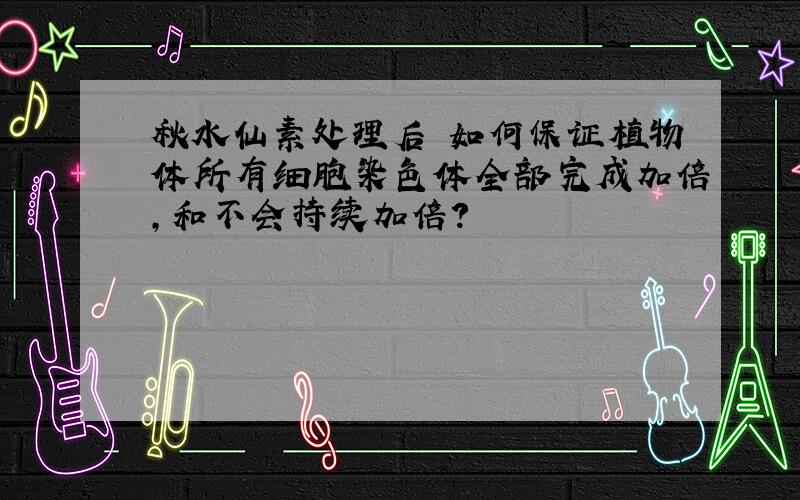 秋水仙素处理后 如何保证植物体所有细胞染色体全部完成加倍,和不会持续加倍?